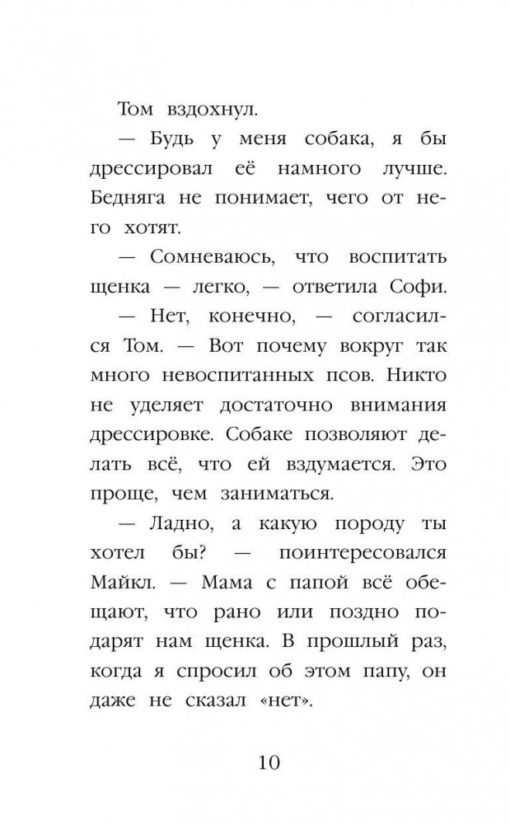 Том вздохнул.

— Будь у меня собака, я бы дрессировал её намного лучше. Бедняга не понимает, чего от него хотят.

— Сомневаюсь, что воспитать щенка — легко, — ответила Софи.

— Нет, конечно, — согласился Том. — Вот почему вокруг так много невоспитанных псов. Никто не уделяет достаточно внимания дрессировке. Собаке позволяют делать всё, что ей вздумается. Это проще, чем заниматься.

— Ладно, а какую породу ты хотел бы? — поинтересовался Майкл. — Мама с папой всё обещают, что рано или поздно подарят нам щенка. В прошлый раз, когда я спросил об этом папу, он даже не сказал «нет».

10